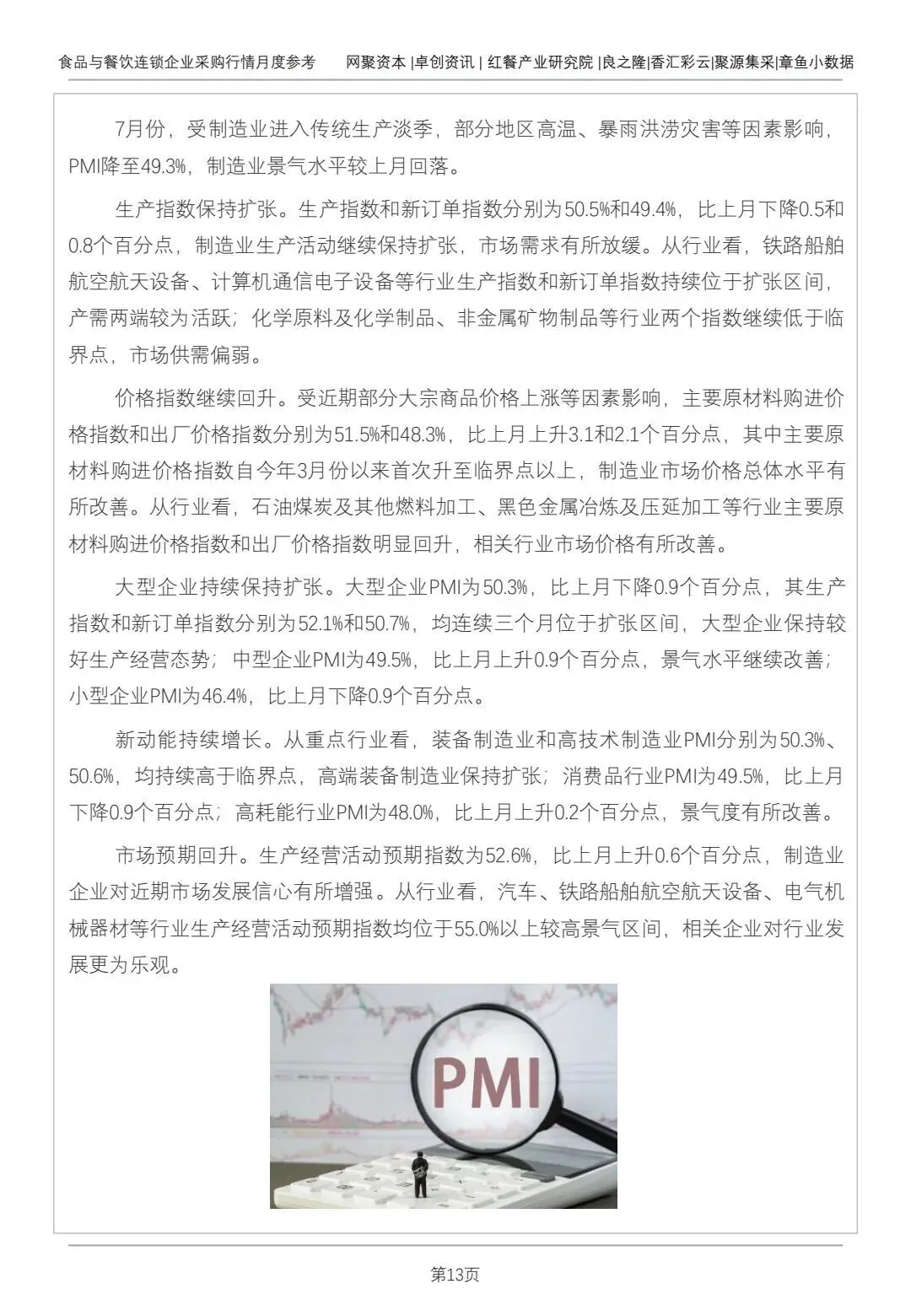 食品与餐饮连锁企业采购行情月度参考　网聚资本 |卓创资讯 | 红餐产业研究院 |良之隆|香汇彩云|聚源集采|章鱼小数据

7月份，受制造业进入传统生产淡季，部分地区高温、暴雨洪涝灾害等因素影响，PMI降至49.3%，制造业景气水平较上月回落。

生产指数保持扩张。生产指数和新订单指数分别为50.5%和49.4%，比上月下降0.5和0.8个百分点，制造业生产活动继续保持扩张，市场需求有所放缓。从行业看，铁路船舶航空航天设备、计算机通信电子设备等行业生产指数和新订单指数持续位于扩张区间，产需两端较为活跃；化学原料及化学制品、非金属矿物制品等行业两个指数继续低于临界点，市场供需偏弱。

价格指数继续回升。受近期部分大宗商品价格上涨等因素影响，主要原材料购进价格指数和出厂价格指数分别为51.5%和48.3%，比上月上升3.1和2.1个百分点，其中主要原材料购进价格指数自今年3月份以来首次升至临界点以上，制造业市场价格总体水平有所改善。从行业看，石油煤炭及其他燃料加工、黑色金属冶炼及压延加工等行业主要原材料购进价格指数和出厂价格指数明显回升，相关行业市场价格有所改善。

大型企业持续保持扩张。大型企业PMI为50.3%，比上月下降0.9个百分点，其生产指数和新订单指数分别为52.1%和50.7%，均连续三个月位于扩张区间，大型企业保持较好生产经营态势；中型企业PMI为49.5%，比上月上升0.9个百分点，景气水平继续改善；小型企业PMI为46.4%，比上月下降0.9个百分点。

新动能持续增长。从重点行业看，装备制造业和高技术制造业PMI分别为50.3%、50.6%，均持续高于临界点，高端装备制造业保持扩张；消费品行业PMI为49.5%，比上月下降0.9个百分点；高耗能行业PMI为48.0%，比上月上升0.2个百分点，景气度有所改善。

市场预期回升。生产经营活动预期指数为52.6%，比上月上升0.6个百分点，制造业企业对近期市场发展信心有所增强。从行业看，汽车、铁路船舶航空航天设备、电气机械器材等行业生产经营活动预期指数均位于55.0%以上较高景气区间，相关企业对行业发展更为乐观。

PMI

第13页